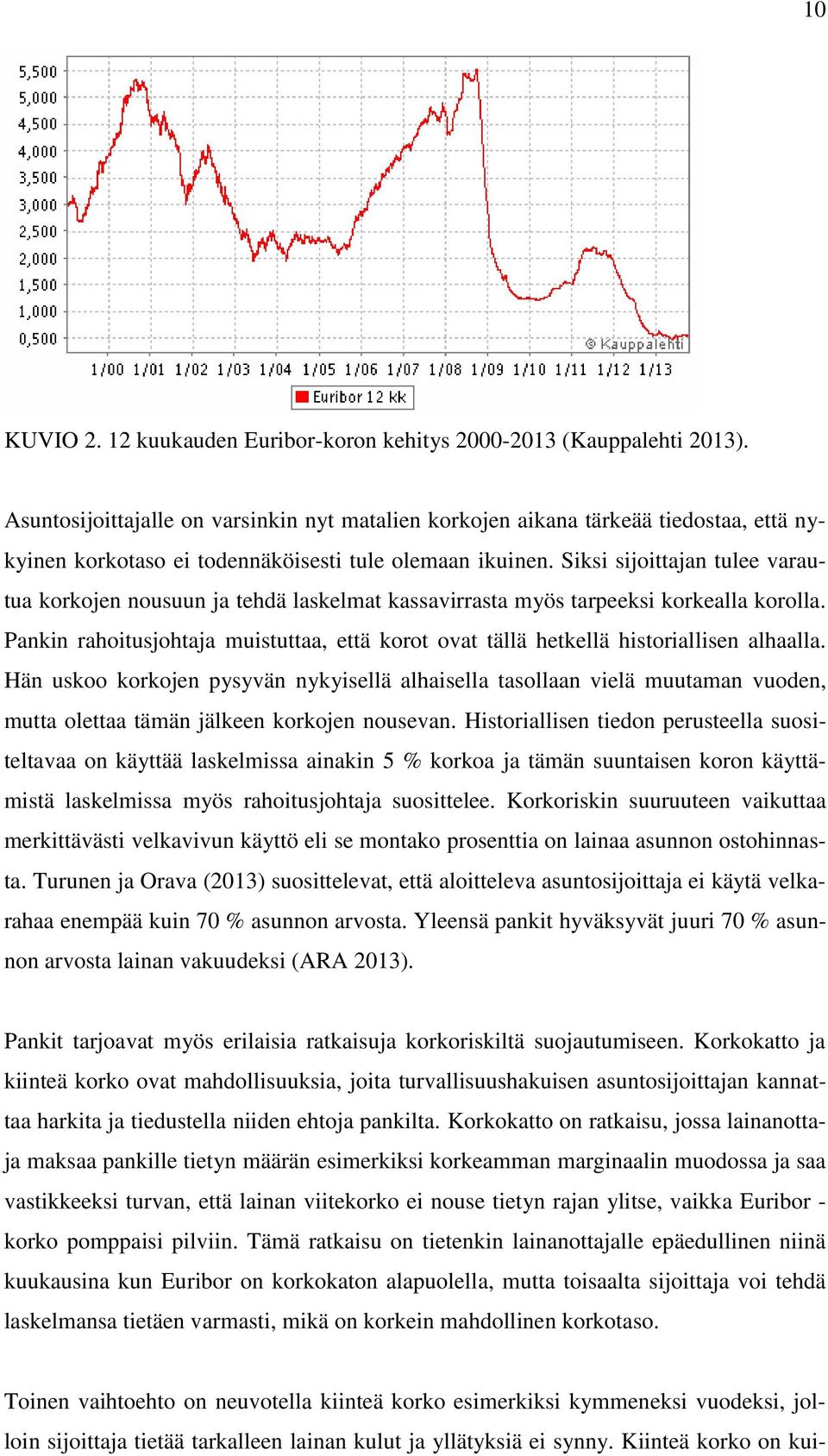 10

5,500
5,000
4,500
4,000
3,500
3,000
2,500
2,000
1,500
1,000
0,500

© Kauppalehti

1/00 1/01 1/02 1/03 1/04 1/05 1/06 1/07 1/08 1/09 1/10 1/11 1/12 1/13

Euribor 12 kk

KUVIO 2. 12 kuukauden Euribor-koron kehitys 2000-2013 (Kauppalehti 2013).

Asuntosijoittajalle on varsinkin nyt matalien korkojen aikana tärkeää tiedostaa, että nykyinen korkotaso ei todennäköisesti tule olemaan ikuinen. Siksi sijoittajan tulee varautua korkojen nousuun ja tehdä laskelmat kassavirrasta myös tarpeeksi korkealla korolla. Pankin rahoitusjohtaja muistuttaa, että korot ovat tällä hetkellä historiallisen alhaalla. Hän uskoo korkojen pysyvän nykyisellä alhaisella tasollaan vielä muutaman vuoden, mutta olettaa tämän jälkeen korkojen nousevan. Historiallisen tiedon perusteella suositeltavaa on käyttää laskelmissa ainakin 5 % korkoa ja tämän suuntaisen koron käyttämistä laskelmissa myös rahoitusjohtaja suosittelee. Korkoriskin suuruuteen vaikuttaa merkittävästi velkavivun käyttö eli se montako prosenttia on lainaa asunnon ostohinnasta. Turunen ja Orava (2013) suosittelevat, että aloitteleva asuntosijoittaja ei käytä velkarahaa enempää kuin 70 % asunnon arvosta. Yleensä pankit hyväksyvät juuri 70 % asunnon arvosta lainan vakuudeksi (ARA 2013).

Pankit tarjoavat myös erilaisia ratkaisuja korkoriskiltä suojautumiseen. Korkokatto ja kiinteä korko ovat mahdollisuuksia, joita turvallisuushakuisen asuntosijoittajan kannattaa harkita ja tiedustella niiden ehtoja pankilta. Korkokatto on ratkaisu, jossa lainanottaja maksaa pankille tietyn määrän esimerkiksi korkeamman marginaalin muodossa ja saa vastikkeeksi turvan, että lainan viitekorko ei nouse tietyn rajan ylitse, vaikka Euribor -korko pomppaisi pilviin. Tämä ratkaisu on tietenkin lainanottajalle epäedullinen niinä kuukausina kun Euribor on korkokaton alapuolella, mutta toisaalta sijoittaja voi tehdä laskelmansa tietäen varmasti, mikä on korkein mahdollinen korkotaso.

Toinen vaihtoehto on neuvotella kiinteä korko esimerkiksi kymmeneksi vuodeksi, jolloin sijoittaja tietää tarkalleen lainan kulut ja yllätyksiä ei synny. Kiinteä korko on kui-